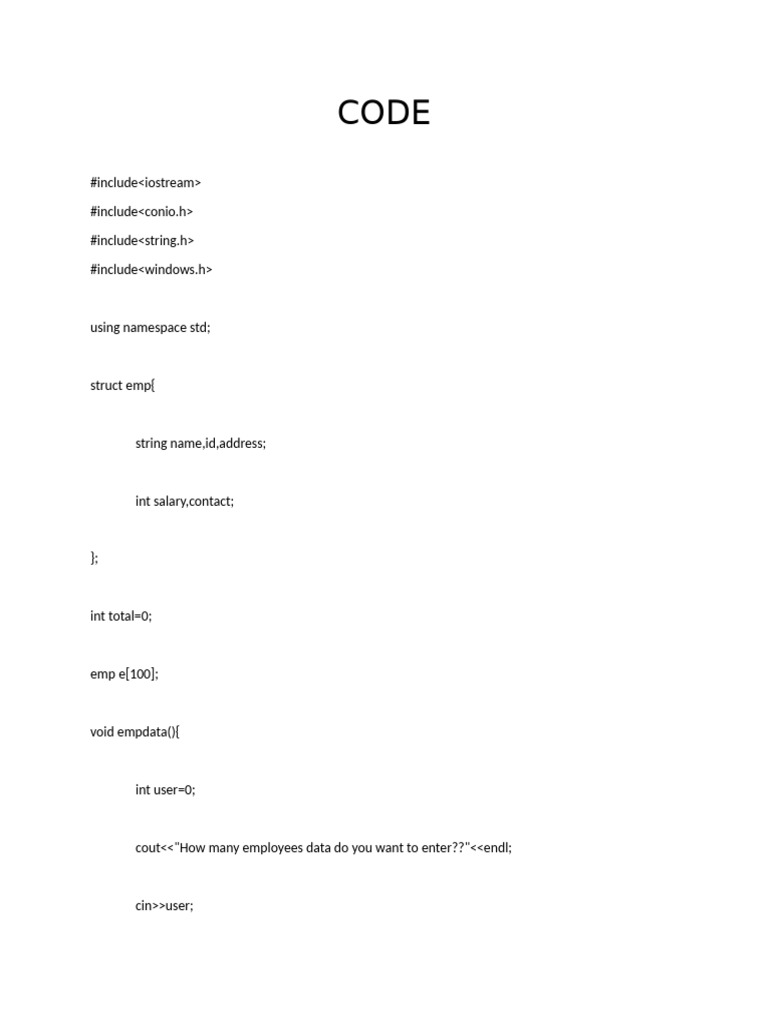 CODE

#include<iostream>
#include<conio.h>
#include<string.h>
#include<windows.h>

using namespace std;

struct emp{

string name,id,address;

int salary,contact;

};

int total=0;

emp e[100];

void empdata(){

int user=0;

cout<<"How many employees data do you want to enter??"<<endl;

cin>>user;